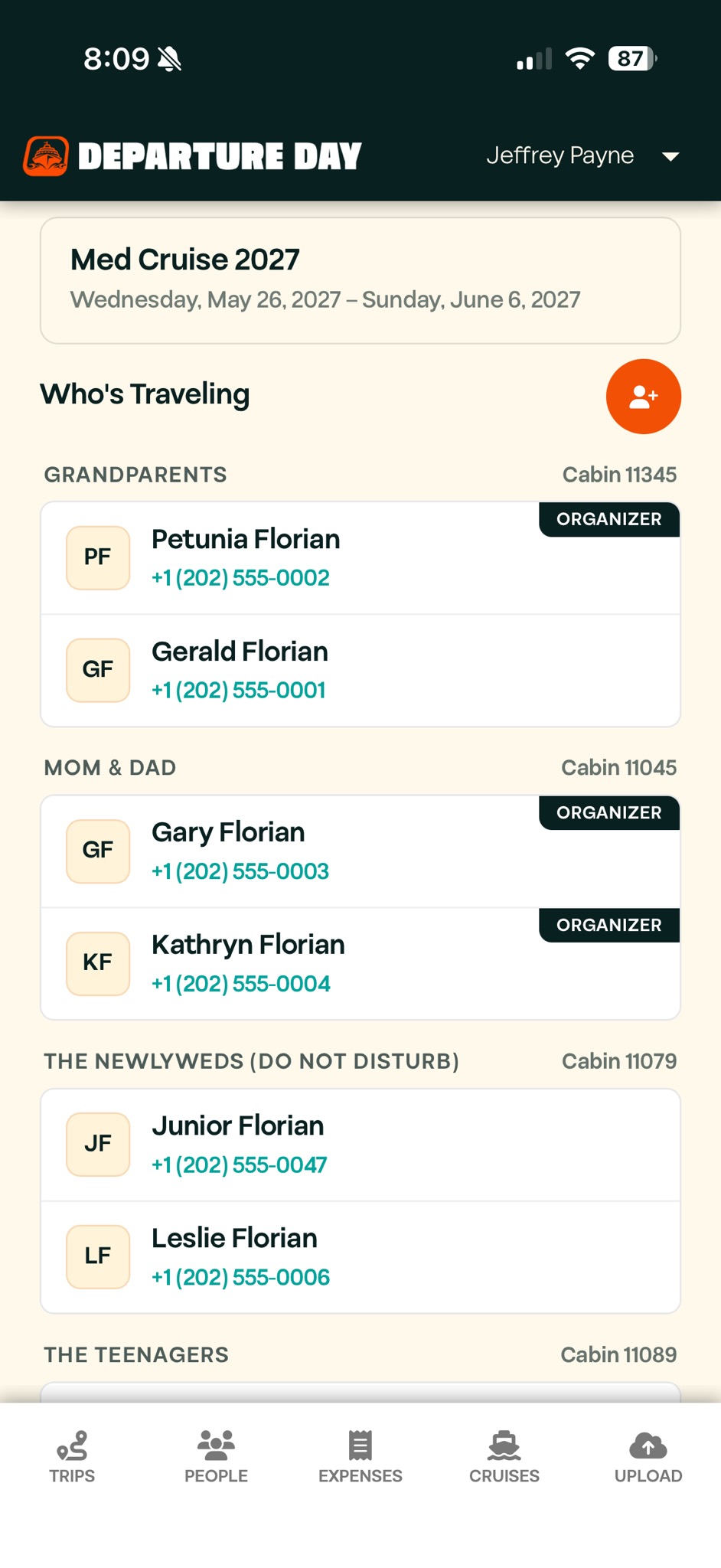 8:09

87

DEPARTURE DAY

Jeffrey Payne

Med Cruise 2027
Wednesday, May 26, 2027 – Sunday, June 6, 2027

Who's Traveling

GRANDPARENTS
Cabin 11345

ORGANIZER
PF
Petunia Florian
+1 (202) 555-0002

GF
Gerald Florian
+1 (202) 555-0001

MOM & DAD
Cabin 11045

ORGANIZER
GF
Gary Florian
+1 (202) 555-0003

ORGANIZER
KF
Kathryn Florian
+1 (202) 555-0004

THE NEWLYWEDS (DO NOT DISTURB)
Cabin 11079

JF
Junior Florian
+1 (202) 555-0047

LF
Leslie Florian
+1 (202) 555-0006

THE TEENAGERS
Cabin 11089

TRIPS
PEOPLE
EXPENSES
CRUISES
UPLOAD